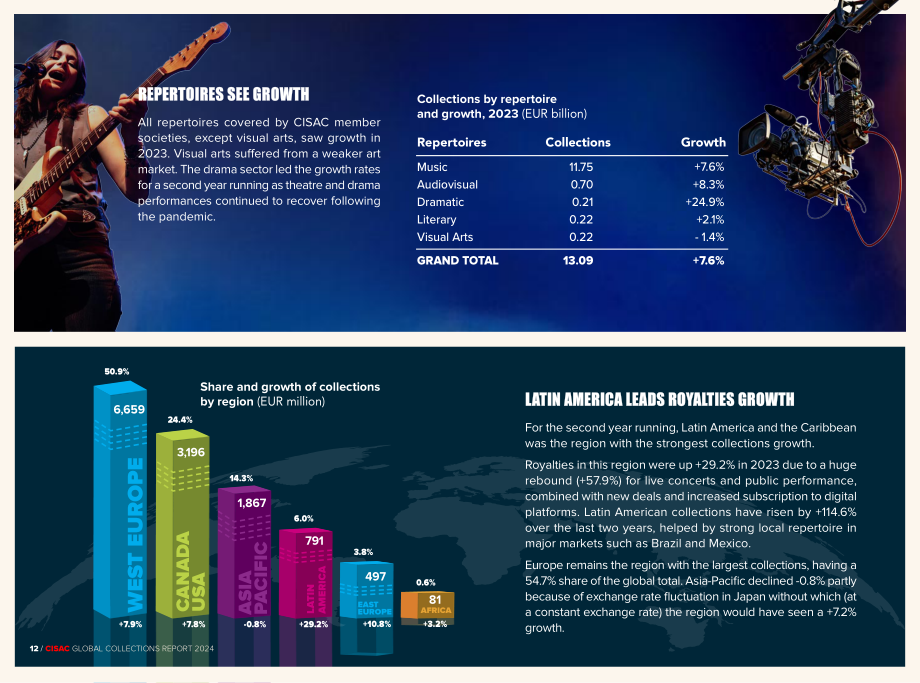 REPERTOIRES SEE GROWTH

All repertoires covered by CISAC member societies, except visual arts, saw growth in 2023. Visual arts suffered from a weaker art market. The drama sector led the growth rates for a second year running as theatre and drama performances continued to recover following the pandemic.

Collections by repertoire and growth, 2023 (EUR billion)

| Repertoires | Collections | Growth |
|---|---|---|
| Music | 11.75 | +7.6% |
| Audiovisual | 0.70 | +8.3% |
| Dramatic | 0.21 | +24.9% |
| Literary | 0.22 | +2.1% |
| Visual Arts | 0.22 | - 1.4% |
| GRAND TOTAL | 13.09 | +7.6% |

Share and growth of collections by region (EUR million)

50.9%
6,659
WEST EUROPE
+7.9%

24.4%
3,196
CANADA USA
+7.8%

14.3%
1,867
ASIA PACIFIC
-0.8%

6.0%
791
LATIN AMERICA
+29.2%

3.8%
497
EAST EUROPE
+10.8%

0.6%
81
AFRICA
+3.2%

LATIN AMERICA LEADS ROYALTIES GROWTH

For the second year running, Latin America and the Caribbean was the region with the strongest collections growth.

Royalties in this region were up +29.2% in 2023 due to a huge rebound (+57.9%) for live concerts and public performance, combined with new deals and increased subscription to digital platforms. Latin American collections have risen by +114.6% over the last two years, helped by strong local repertoire in major markets such as Brazil and Mexico.

Europe remains the region with the largest collections, having a 54.7% share of the global total. Asia-Pacific declined -0.8% partly because of exchange rate fluctuation in Japan without which (at a constant exchange rate) the region would have seen a +7.2% growth.

12 / CISAC GLOBAL COLLECTIONS REPORT 2024